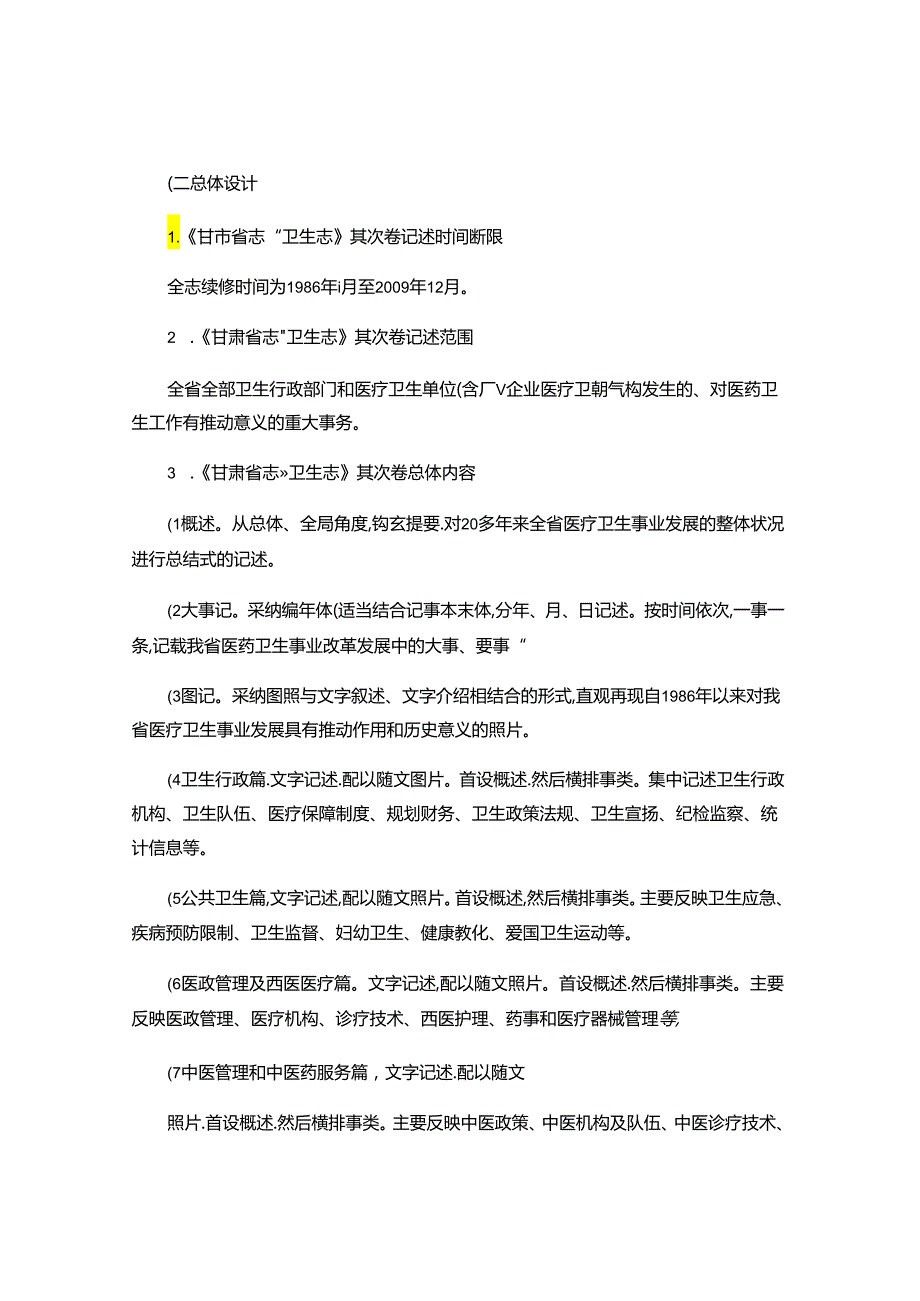 (二总体设计

1.《甘市省志“卫生志》其次卷记述时间断限

全志续修时间为1986年i月至2009年12月。

2 .《甘肃省志"卫生志》其次卷记述范围

全省全部卫生行政部门和医疗卫生单位(含厂V企业医疗卫朝气构发生的、对医药卫生工作有推动意义的重大事务。

3 .《甘肃省志»卫生志》其次卷总体内容

(1概述。从总体、全局角度,钩玄提要.对20多年来全省医疗卫生事业发展的整体状况进行总结式的记述。

(2大事记。采纳编年体(适当结合记事本末体,分年、月、日记述。按时间依次,一事一条,记载我省医药卫生事业改革发展中的大事、要事“

(3图记。采纳图照与文字叙述、文字介绍相结合的形式,直观再现自1986年以来对我省医疗卫生事业发展具有推动作用和历史意义的照片。

(4卫生行政篇.文字记述.配以随文图片。首设概述.然后横排事类。集中记述卫生行政机构、卫生队伍、医疗保障制度、规划财务、卫生政策法规、卫生宣扬、纪检监察、统计信息等。

(5公共卫生篇,文字记述,配以随文照片。首设概述,然后横排事类。主要反映卫生应急、疾病预防限制、卫生监督、妇幼卫生、健康教化、爱国卫生运动等。

(6医政管理及西医医疗篇。文字记述,配以随文照片。首设概述.然后横排事类。主要反映医政管理、医疗机构、诊疗技术、西医护理、药事和医疗器械管理等

(7中医管理和中医药服务篇，文字记述.配以随文

照片.首设概述.然后横排事类。主要反映中医政策、中医机构及队伍、中医诊疗技术、